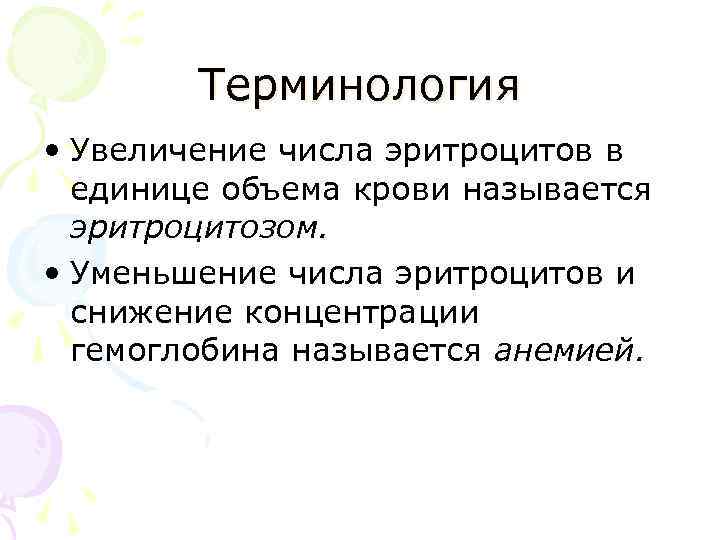 Терминология

• Увеличение числа эритроцитов в единице объема крови называется эритроцитозом.
• Уменьшение числа эритроцитов и снижение концентрации гемоглобина называется анемией.